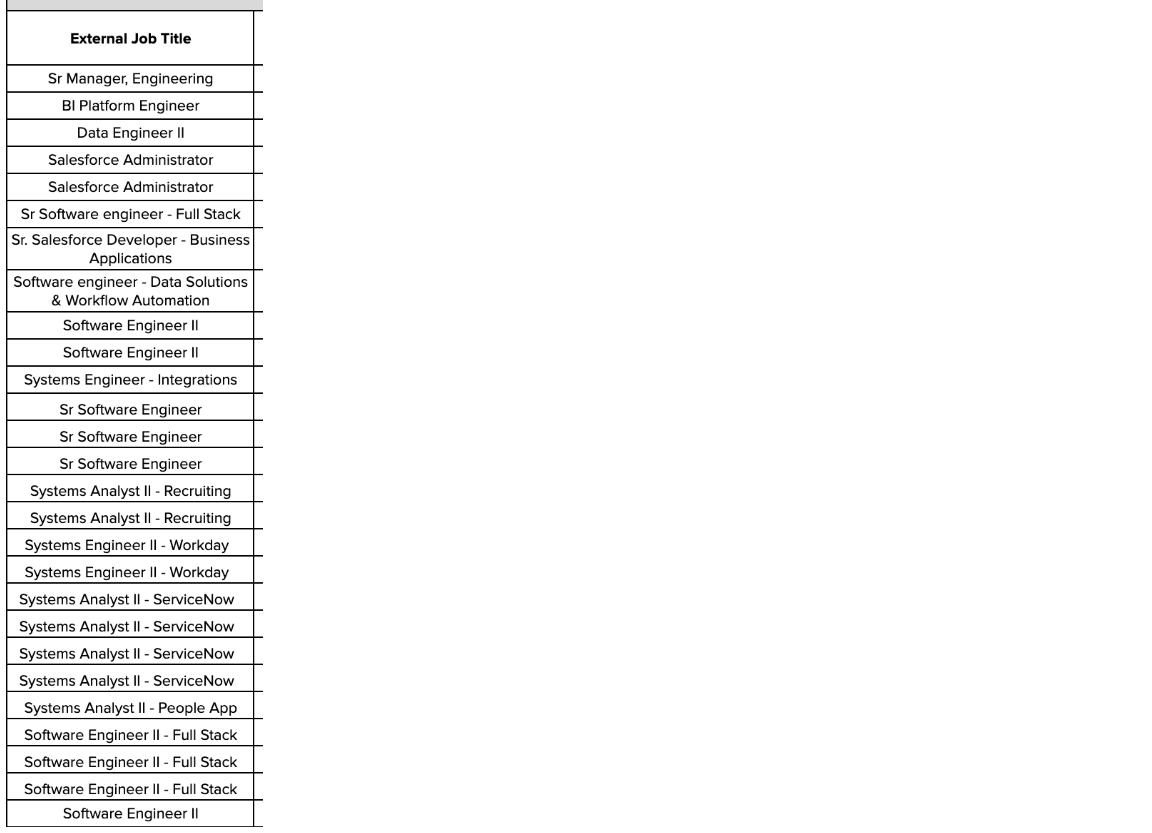 | External Job Title |
|---|
| Sr Manager, Engineering |
| BI Platform Engineer |
| Data Engineer II |
| Salesforce Administrator |
| Salesforce Administrator |
| Sr Software engineer - Full Stack |
| Sr. Salesforce Developer - Business Applications |
| Software engineer - Data Solutions & Workflow Automation |
| Software Engineer II |
| Software Engineer II |
| Systems Engineer - Integrations |
| Sr Software Engineer |
| Sr Software Engineer |
| Sr Software Engineer |
| Systems Analyst II - Recruiting |
| Systems Analyst II - Recruiting |
| Systems Engineer II - Workday |
| Systems Engineer II - Workday |
| Systems Analyst II - ServiceNow |
| Systems Analyst II - ServiceNow |
| Systems Analyst II - ServiceNow |
| Systems Analyst II - ServiceNow |
| Systems Analyst II - People App |
| Software Engineer II - Full Stack |
| Software Engineer II - Full Stack |
| Software Engineer II - Full Stack |
| Software Engineer II |